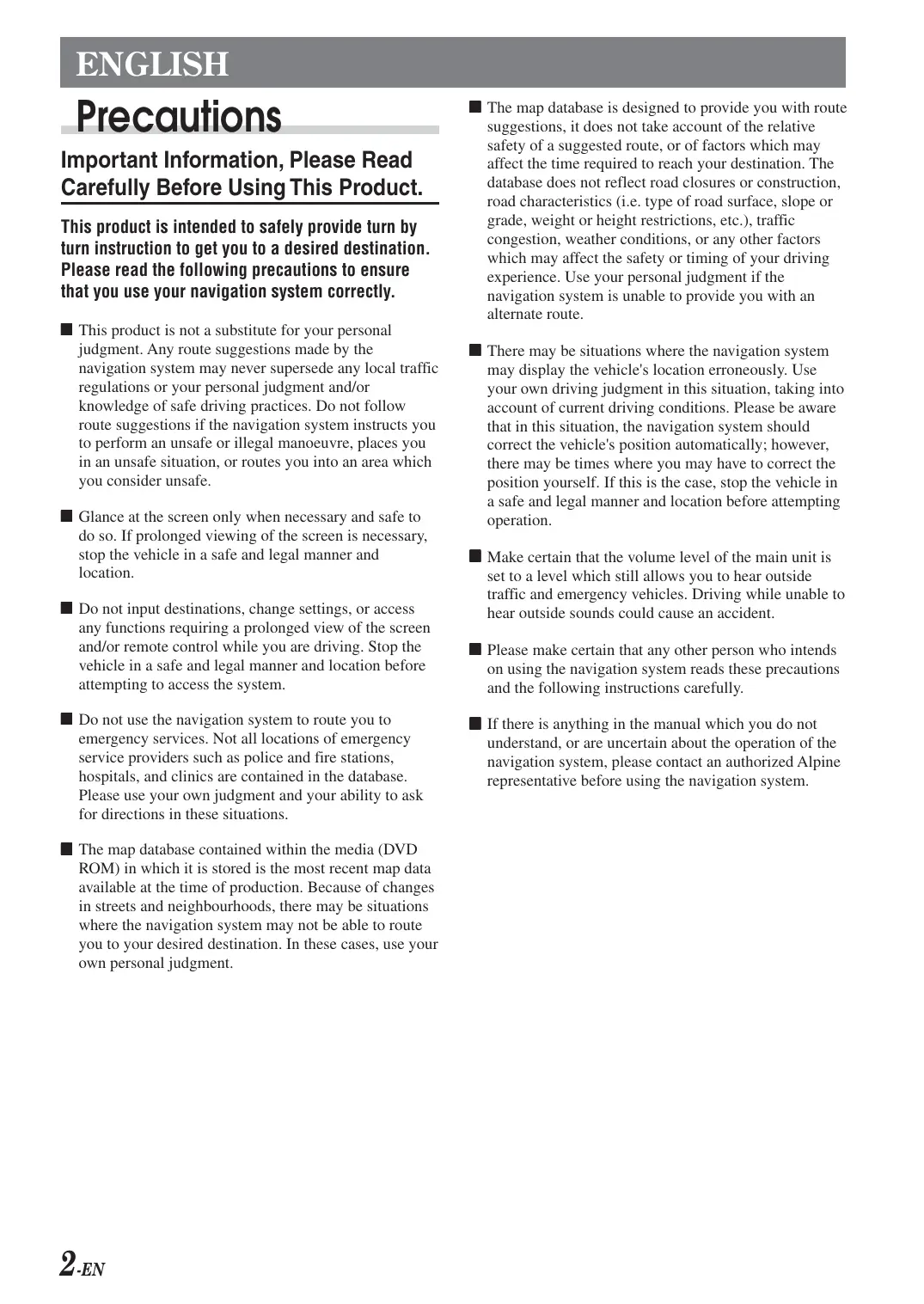 ENGLISH

Precautions

Important Information, Please Read Carefully Before Using This Product.

This product is intended to safely provide turn by turn instruction to get you to a desired destination. Please read the following precautions to ensure that you use your navigation system correctly.

■ This product is not a substitute for your personal judgment. Any route suggestions made by the navigation system may never supersede any local traffic regulations or your personal judgment and/or knowledge of safe driving practices. Do not follow route suggestions if the navigation system instructs you to perform an unsafe or illegal manoeuvre, places you in an unsafe situation, or routes you into an area which you consider unsafe.

■ Glance at the screen only when necessary and safe to do so. If prolonged viewing of the screen is necessary, stop the vehicle in a safe and legal manner and location.

■ Do not input destinations, change settings, or access any functions requiring a prolonged view of the screen and/or remote control while you are driving. Stop the vehicle in a safe and legal manner and location before attempting to access the system.

■ Do not use the navigation system to route you to emergency services. Not all locations of emergency service providers such as police and fire stations, hospitals, and clinics are contained in the database. Please use your own judgment and your ability to ask for directions in these situations.

■ The map database contained within the media (DVD ROM) in which it is stored is the most recent map data available at the time of production. Because of changes in streets and neighbourhoods, there may be situations where the navigation system may not be able to route you to your desired destination. In these cases, use your own personal judgment.

■ The map database is designed to provide you with route suggestions, it does not take account of the relative safety of a suggested route, or of factors which may affect the time required to reach your destination. The database does not reflect road closures or construction, road characteristics (i.e. type of road surface, slope or grade, weight or height restrictions, etc.), traffic congestion, weather conditions, or any other factors which may affect the safety or timing of your driving experience. Use your personal judgment if the navigation system is unable to provide you with an alternate route.

■ There may be situations where the navigation system may display the vehicle's location erroneously. Use your own driving judgment in this situation, taking into account of current driving conditions. Please be aware that in this situation, the navigation system should correct the vehicle's position automatically; however, there may be times where you may have to correct the position yourself. If this is the case, stop the vehicle in a safe and legal manner and location before attempting operation.

■ Make certain that the volume level of the main unit is set to a level which still allows you to hear outside traffic and emergency vehicles. Driving while unable to hear outside sounds could cause an accident.

■ Please make certain that any other person who intends on using the navigation system reads these precautions and the following instructions carefully.

■ If there is anything in the manual which you do not understand, or are uncertain about the operation of the navigation system, please contact an authorized Alpine representative before using the navigation system.

2-EN